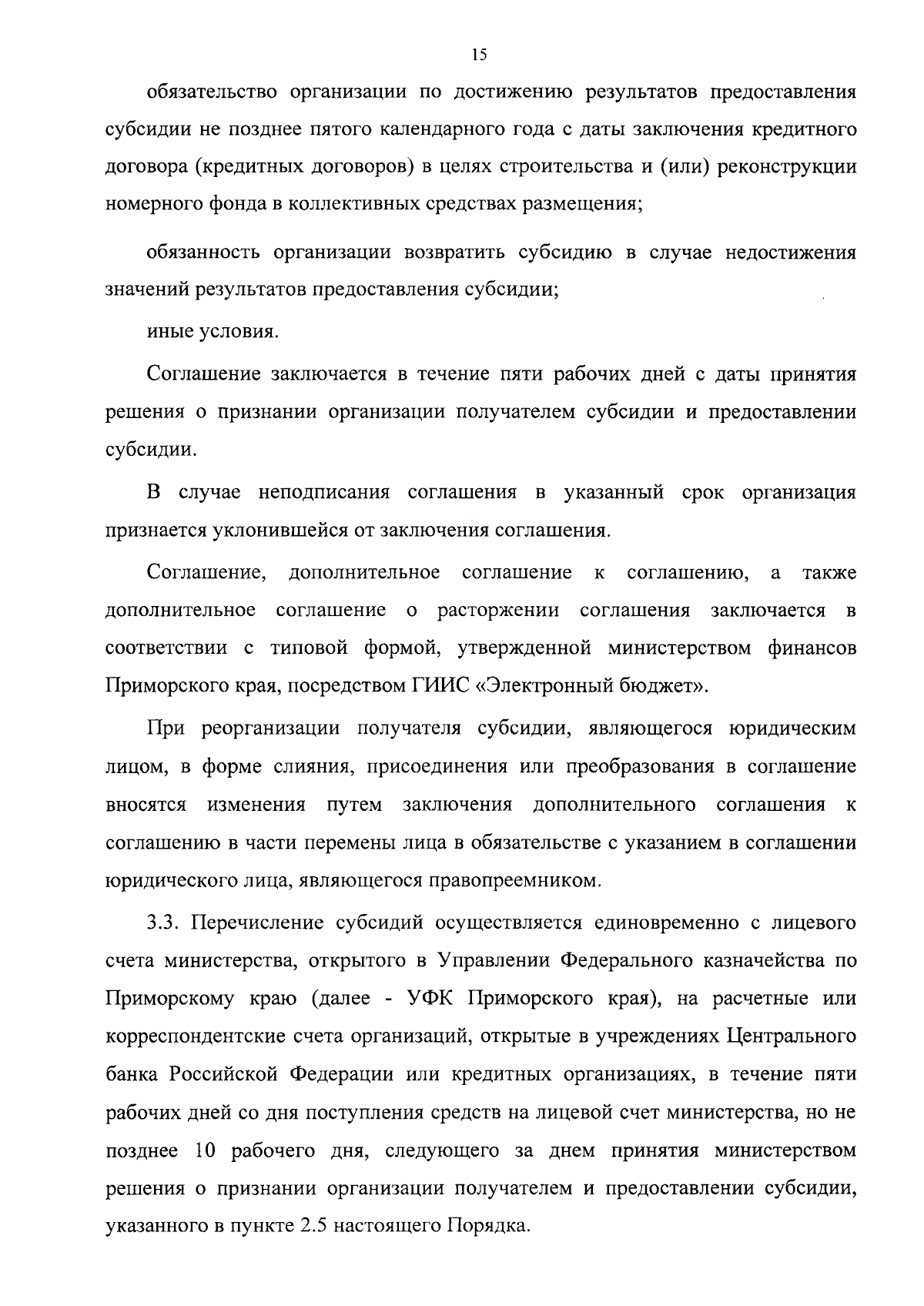 15

обязательство организации по достижению результатов предоставления субсидии не позднее пятого календарного года с даты заключения кредитного договора (кредитных договоров) в целях строительства и (или) реконструкции номерного фонда в коллективных средствах размещения;

обязанность организации возвратить субсидию в случае недостижения значений результатов предоставления субсидии;

иные условия.

Соглашение заключается в течение пяти рабочих дней с даты принятия решения о признании организации получателем субсидии и предоставлении субсидии.

В случае неподписания соглашения в указанный срок организация признается уклонившейся от заключения соглашения.

Соглашение, дополнительное соглашение к соглашению, а также дополнительное соглашение о расторжении соглашения заключается в соответствии с типовой формой, утвержденной министерством финансов Приморского края, посредством ГИИС «Электронный бюджет».

При реорганизации получателя субсидии, являющегося юридическим лицом, в форме слияния, присоединения или преобразования в соглашение вносятся изменения путем заключения дополнительного соглашения к соглашению в части перемены лица в обязательстве с указанием в соглашении юридического лица, являющегося правопреемником.

3.3. Перечисление субсидий осуществляется единовременно с лицевого счета министерства, открытого в Управлении Федерального казначейства по Приморскому краю (далее - УФК Приморского края), на расчетные или корреспондентские счета организаций, открытые в учреждениях Центрального банка Российской Федерации или кредитных организациях, в течение пяти рабочих дней со дня поступления средств на лицевой счет министерства, но не позднее 10 рабочего дня, следующего за днем принятия министерством решения о признании организации получателем и предоставлении субсидии, указанного в пункте 2.5 настоящего Порядка.